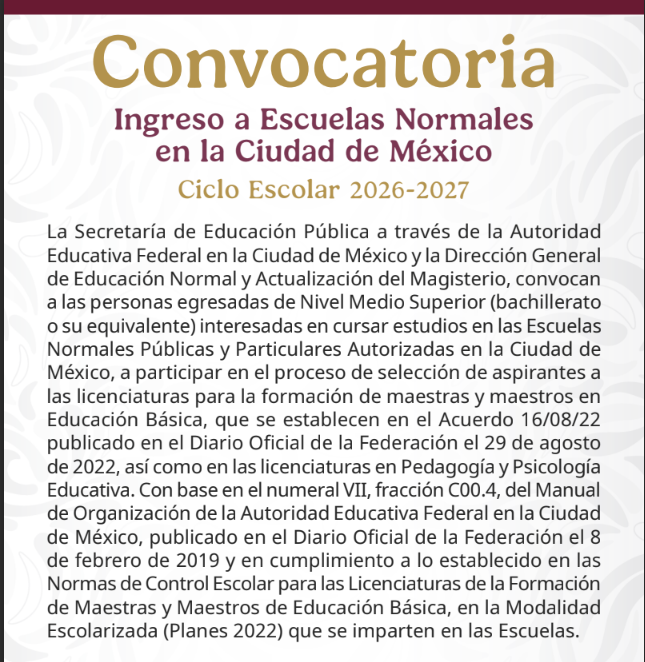 Convocatoria

Ingreso a Escuelas Normales
en la Ciudad de México

Ciclo Escolar 2026-2027

La Secretaría de Educación Pública a través de la Autoridad Educativa Federal en la Ciudad de México y la Dirección General de Educación Normal y Actualización del Magisterio, convocan a las personas egresadas de Nivel Medio Superior (bachillerato o su equivalente) interesadas en cursar estudios en las Escuelas Normales Públicas y Particulares Autorizadas en la Ciudad de México, a participar en el proceso de selección de aspirantes a las licenciaturas para la formación de maestras y maestros en Educación Básica, que se establecen en el Acuerdo 16/08/22 publicado en el Diario Oficial de la Federación el 29 de agosto de 2022, así como en las licenciaturas en Pedagogía y Psicología Educativa. Con base en el numeral VII, fracción C00.4, del Manual de Organización de la Autoridad Educativa Federal en la Ciudad de México, publicado en el Diario Oficial de la Federación el 8 de febrero de 2019 y en cumplimiento a lo establecido en las Normas de Control Escolar para las Licenciaturas de la Formación de Maestras y Maestros de Educación Básica, en la Modalidad Escolarizada (Planes 2022) que se imparten en las Escuelas.